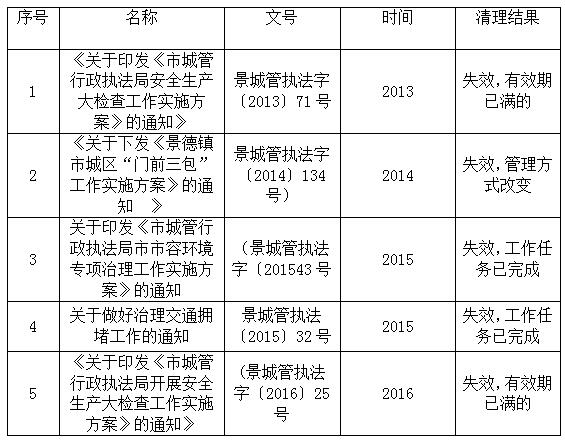 | 序号 | 名称 | 文号 | 时间 | 清理结果 |
|---|---|---|---|---|
| 1 | 《关于印发《市城管行政执法局安全生产大检查工作实施方案》的通知》 | 景城管执法字〔2013〕71号 | 2013 | 失效，有效期已满的 |
| 2 | 《关于下发《景德镇市城区“门前三包”工作实施方案》的通知 》 | 景城管执法字〔2014〕134号） | 2014 | 失效，管理方式改变 |
| 3 | 关于印发《市城管行政执法局市市容环境专项治理工作实施方案》的通知 | （景城管执法字〔201543号 | 2015 | 失效，工作任务已完成 |
| 4 | 关于做好治理交通拥堵工作的通知 | 景城管执法〔2015〕32号 | 2015 | 失效，工作任务已完成 |
| 5 | 《关于印发《市城管行政执法局开展安全生产大检查工作实施方案》的通知》 | （景城管执法字〔2016〕25号 | 2016 | 失效，有效期已满的 |